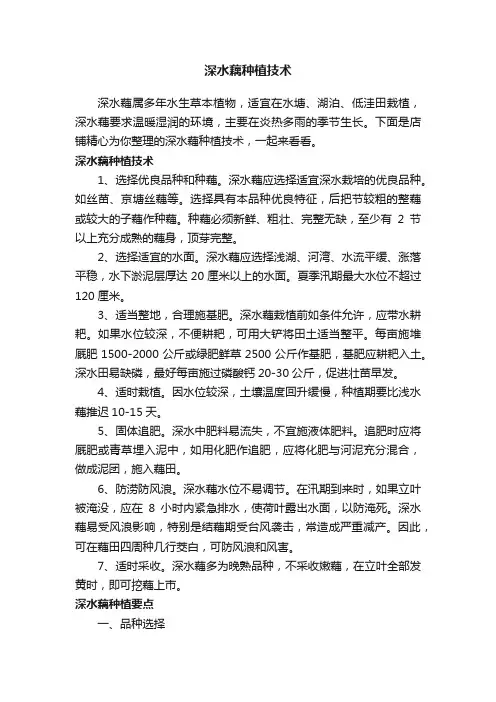 深水藕种植技术

深水藕属多年水生草本植物，适宜在水塘、湖泊、低洼田栽植，深水藕要求温暖湿润的环境，主要在炎热多雨的季节生长。下面是店铺精心为你整理的深水藕种植技术，一起来看看。

深水藕种植技术

1、选择优良品种和种藕。深水藕应选择适宜深水栽培的优良品种。如丝苗、京塘丝藕等。选择具有本品种优良特征，后把节较粗的整藕或较大的子藕作种藕。种藕必须新鲜、粗壮、完整无缺，至少有 2 节以上充分成熟的藕身，顶芽完整。

2、选择适宜的水面。深水藕应选择浅湖、河湾、水流平缓、涨落平稳，水下淤泥层厚达 20 厘米以上的水面。夏季汛期最大水位不超过 120 厘米。

3、适当整地，合理施基肥。深水藕栽植前如条件允许，应带水耕耙。如果水位较深，不便耕耙，可用大铲将田土适当整平。每亩施堆厩肥 1500-2000 公斤或绿肥鲜草 2500 公斤作基肥，基肥应耕耙入土。深水田易缺磷，最好每亩施过磷酸钙 20-30 公斤，促进壮苗早发。

4、适时栽植。因水位较深，土壤温度回升缓慢，种植期要比浅水藕推迟 10-15 天。

5、固体追肥。深水中肥料易流失，不宜施液体肥料。追肥时应将厩肥或青草埋入泥中，如用化肥作追肥，应将化肥与河泥充分混合，做成泥团，施入藕田。

6、防涝防风浪。深水藕水位不易调节。在汛期到来时，如果立叶被淹没，应在 8 小时内紧急排水，使荷叶露出水面，以防淹死。深水藕易受风浪影响，特别是结藕期受台风袭击，常造成严重减产。因此，可在藕田四周种几行茭白，可防风浪和风害。

7、适时采收。深水藕多为晚熟品种，不采收嫩藕，在立叶全部发黄时，即可挖藕上市。

深水藕种植要点

一、品种选择